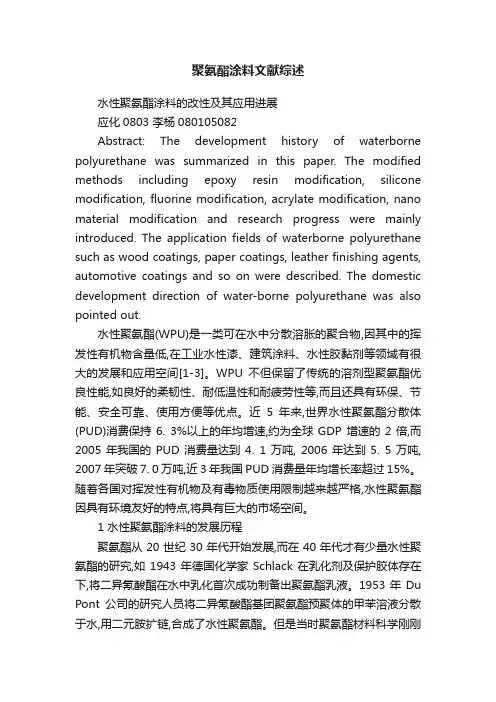 聚氨酯涂料文献综述

水性聚氨酯涂料的改性及其应用进展

应化 0803 李杨 080105082

Abstract: The development history of waterborne polyurethane was summarized in this paper. The modified methods including epoxy resin modification, silicone modification, fluorine modification, acrylate modification, nano material modification and research progress were mainly introduced. The application fields of waterborne polyurethane such as wood coatings, paper coatings, leather finishing agents, automotive coatings and so on were described. The domestic development direction of water-borne polyurethane was also pointed out.

水性聚氨酯(WPU)是一类可在水中分散溶胀的聚合物,因其中的挥发性有机物含量低,在工业水性漆、建筑涂料、水性胶黏剂等领域有很大的发展和应用空间[1-3]。WPU 不但保留了传统的溶剂型聚氨酯优良性能,如良好的柔韧性、耐低温性和耐疲劳性等,而且还具有环保、节能、安全可靠、使用方便等优点。近 5 年来,世界水性聚氨酯分散体(PUD)消费保持 6. 3%以上的年均增速,约为全球 GDP 增速的 2 倍,而 2005 年我国的 PUD 消费量达到 4. 1 万吨, 2006 年达到 5. 5 万吨, 2007 年突破 7. 0 万吨,近 3 年我国 PUD 消费量年均增长率超过 15%。随着各国对挥发性有机物及有毒物质使用限制越来越严格,水性聚氨酯因具有环境友好的特点,将具有巨大的市场空间。

1 水性聚氨酯涂料的发展历程

聚氨酯从 20 世纪 30 年代开始发展,而在 40 年代才有少量水性聚氨酯的研究,如 1943 年德国化学家 Schlack 在乳化剂及保护胶体存在下,将二异氰酸酯在水中乳化首次成功制备出聚氨酯乳液。1953 年 Du Pont 公司的研究人员将二异氰酸酯基团聚氨酯预聚体的甲苯溶液分散于水,用二元胺扩链,合成了水性聚氨酯。但是当时聚氨酯材料科学刚刚